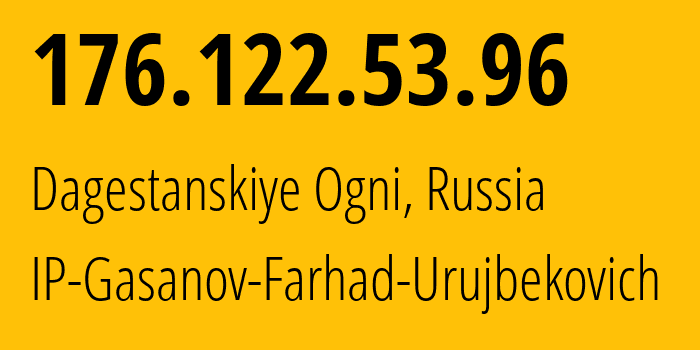 176.122.53.96

Dagestanskiye Ogni, Russia

IP-Gasanov-Farhad-Urujbekovich